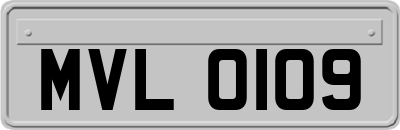 MVL 0109